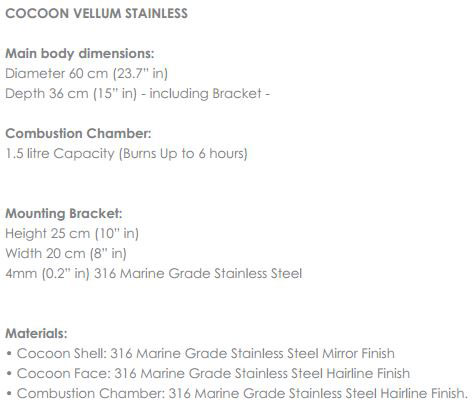 COCOON VELLUM STAINLESS

Main body dimensions:
Diameter 60 cm (23.7" in)
Depth 36 cm (15" in) - including Bracket -

Combustion Chamber:
1.5 litre Capacity (Burns Up to 6 hours)

Mounting Bracket:
Height 25 cm (10" in)
Width 20 cm (8" in)
4mm (0.2" in) 316 Marine Grade Stainless Steel

Materials:
• Cocoon Shell: 316 Marine Grade Stainless Steel Mirror Finish
• Cocoon Face: 316 Marine Grade Stainless Steel Hairline Finish
• Combustion Chamber: 316 Marine Grade Stainless Steel Hairline Finish.